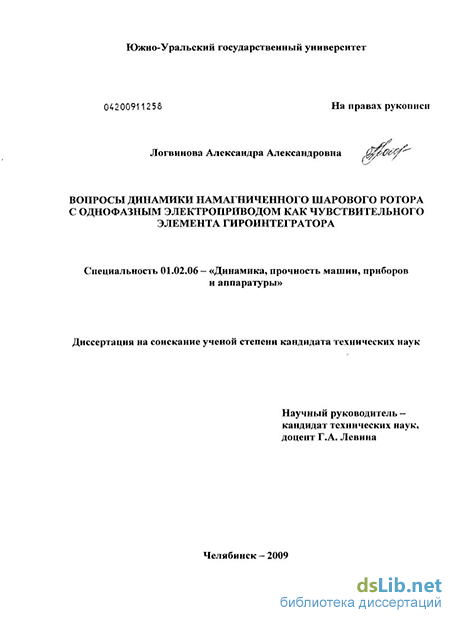 Южно-Уральский государственный университет

04200911258

На правах рукописи

Логвинова Александра Александровна

ВОПРОСЫ ДИНАМИКИ НАМАГНИЧЕННОГО ШАРОВОГО РОТОРА С ОДНОФАЗНЫМ ЭЛЕКТРОПРИВОДОМ КАК ЧУВСТВИТЕЛЬНОГО ЭЛЕМЕНТА ГИРОИНТЕГРАТОРА

Специальность 01.02.06 – «Динамика, прочность машин, приборов и аппаратуры»

Диссертация на соискание ученой степени кандидата технических наук

Научный руководитель – кандидат технических наук, доцент Г.А. Левина

Челябинск – 2009

dsLib.net
библиотека диссертаций